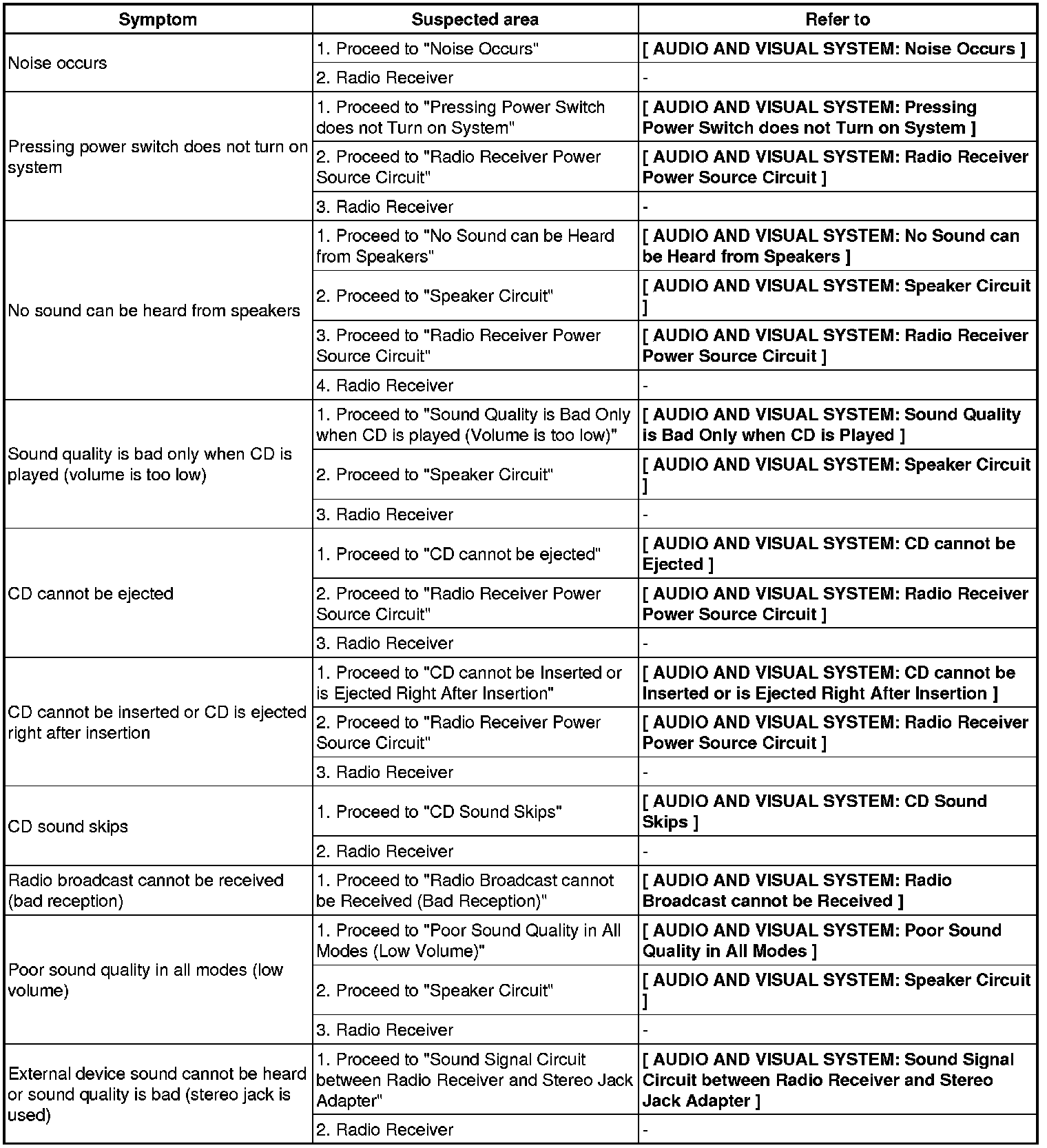 | Symptom | Suspected area | Refer to |
|---|---|---|
| Noise occurs | 1. Proceed to "Noise Occurs" | [ AUDIO AND VISUAL SYSTEM: Noise Occurs ] |
| | 2. Radio Receiver | - |
| Pressing power switch does not turn on system | 1. Proceed to "Pressing Power Switch does not Turn on System" | [ AUDIO AND VISUAL SYSTEM: Pressing Power Switch does not Turn on System ] |
| | 2. Proceed to "Radio Receiver Power Source Circuit" | [ AUDIO AND VISUAL SYSTEM: Radio Receiver Power Source Circuit ] |
| | 3. Radio Receiver | - |
| No sound can be heard from speakers | 1. Proceed to "No Sound can be Heard from Speakers" | [ AUDIO AND VISUAL SYSTEM: No Sound can be Heard from Speakers ] |
| | 2. Proceed to "Speaker Circuit" | [ AUDIO AND VISUAL SYSTEM: Speaker Circuit ] |
| | 3. Proceed to "Radio Receiver Power Source Circuit" | [ AUDIO AND VISUAL SYSTEM: Radio Receiver Power Source Circuit ] |
| | 4. Radio Receiver | - |
| Sound quality is bad only when CD is played (volume is too low) | 1. Proceed to "Sound Quality is Bad Only when CD is played (Volume is too low)" | [ AUDIO AND VISUAL SYSTEM: Sound Quality is Bad Only when CD is Played ] |
| | 2. Proceed to "Speaker Circuit" | [ AUDIO AND VISUAL SYSTEM: Speaker Circuit ] |
| | 3. Radio Receiver | - |
| CD cannot be ejected | 1. Proceed to "CD cannot be ejected" | [ AUDIO AND VISUAL SYSTEM: CD cannot be Ejected ] |
| | 2. Proceed to "Radio Receiver Power Source Circuit" | [ AUDIO AND VISUAL SYSTEM: Radio Receiver Power Source Circuit ] |
| | 3. Radio Receiver | - |
| CD cannot be inserted or CD is ejected right after insertion | 1. Proceed to "CD cannot be Inserted or is Ejected Right After Insertion" | [ AUDIO AND VISUAL SYSTEM: CD cannot be Inserted or is Ejected Right After Insertion ] |
| | 2. Proceed to "Radio Receiver Power Source Circuit" | [ AUDIO AND VISUAL SYSTEM: Radio Receiver Power Source Circuit ] |
| | 3. Radio Receiver | - |
| CD sound skips | 1. Proceed to "CD Sound Skips" | [ AUDIO AND VISUAL SYSTEM: CD Sound Skips ] |
| | 2. Radio Receiver | - |
| Radio broadcast cannot be received (bad reception) | 1. Proceed to "Radio Broadcast cannot be Received (Bad Reception)" | [ AUDIO AND VISUAL SYSTEM: Radio Broadcast cannot be Received ] |
| Poor sound quality in all modes (low volume) | 1. Proceed to "Poor Sound Quality in All Modes (Low Volume)" | [ AUDIO AND VISUAL SYSTEM: Poor Sound Quality in All Modes ] |
| | 2. Proceed to "Speaker Circuit" | [ AUDIO AND VISUAL SYSTEM: Speaker Circuit ] |
| | 3. Radio Receiver | - |
| External device sound cannot be heard or sound quality is bad (stereo jack is used) | 1. Proceed to "Sound Signal Circuit between Radio Receiver and Stereo Jack Adapter" | [ AUDIO AND VISUAL SYSTEM: Sound Signal Circuit between Radio Receiver and Stereo Jack Adapter ] |
| | 2. Radio Receiver | - |